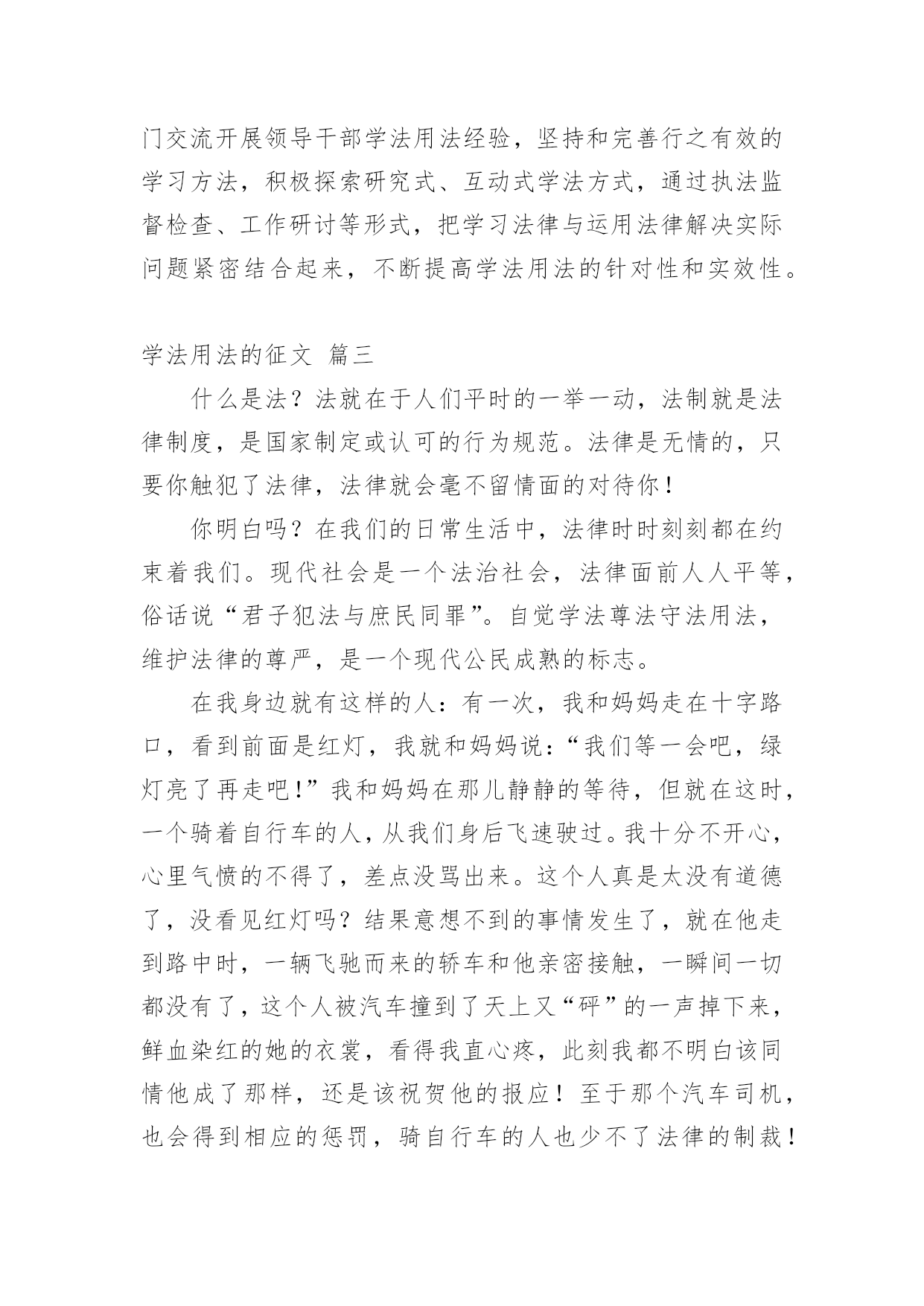 门交流开展领导干部学法用法经验，坚持和完善行之有效的学习方法，积极探索研究式、互动式学法方式，通过执法监督检查、工作研讨等形式，把学习法律与运用法律解决实际问题紧密结合起来，不断提高学法用法的针对性和实效性。

学法用法的征文 篇三

什么是法？法就在于人们平时的一举一动，法制就是法律制度，是国家制定或认可的行为规范。法律是无情的，只要你触犯了法律，法律就会毫不留情面的对待你！

你明白吗？在我们的日常生活中，法律时时刻刻都在约束着我们。现代社会是一个法治社会，法律面前人人平等，俗话说“君子犯法与庶民同罪”。自觉学法尊法守法用法，维护法律的尊严，是一个现代公民成熟的标志。

在我身边就有这样的人：有一次，我和妈妈走在十字路口，看到前面是红灯，我就和妈妈说：“我们等一会吧，绿灯亮了再走吧！”我和妈妈在那儿静静的等待，但就在这时，一个骑着自行车的人，从我们身后飞速驶过。我十分不开心，心里气愤的不得了，差点没骂出来。这个人真是太没有道德了，没看见红灯吗？结果意想不到的事情发生了，就在他走到路中时，一辆飞驰而来的轿车和他亲密接触，一瞬间一切都没有了，这个人被汽车撞到了天上又“砰”的一声掉下来，鲜血染红的她的衣裳，看得我直心疼，此刻我都不明白该同情他成了那样，还是该祝贺他的报应！至于那个汽车司机，也会得到相应的惩罚，骑自行车的人也少不了法律的制裁！